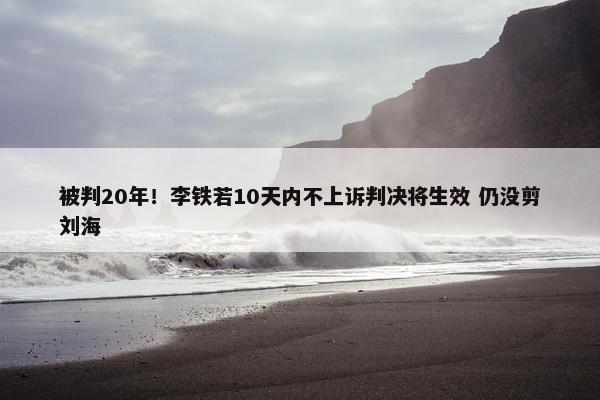 被判20年！李铁若10天内不上诉判决将生效 仍没剪刘海